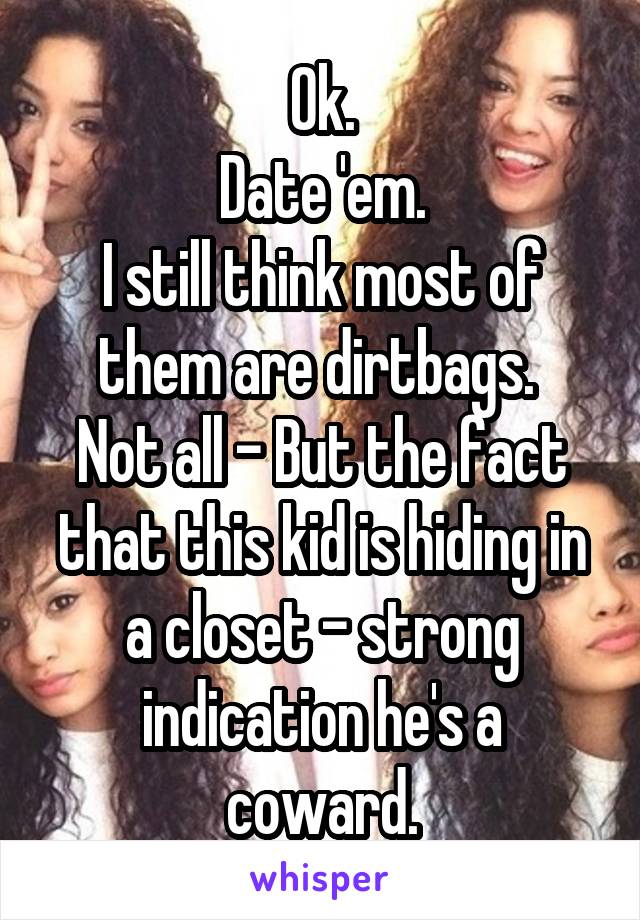 Ok.
Date 'em.
I still think most of them are dirtbags.
Not all - But the fact that this kid is hiding in a closet - strong indication he's a coward.

whisper